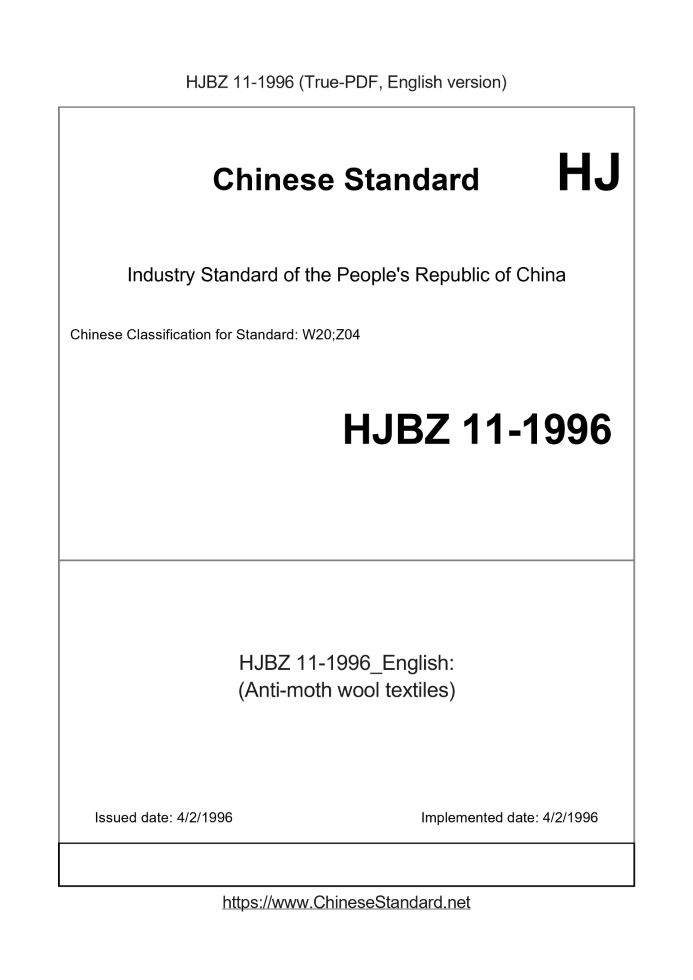 HJBZ 11-1996 (True-PDF, English version)

Chinese Standard

HJ

Industry Standard of the People's Republic of China

Chinese Classification for Standard: W20;Z04

HJBZ 11-1996

HJBZ 11-1996_English:
(Anti-moth wool textiles)

Issued date: 4/2/1996

Implemented date: 4/2/1996

https://www.ChineseStandard.net